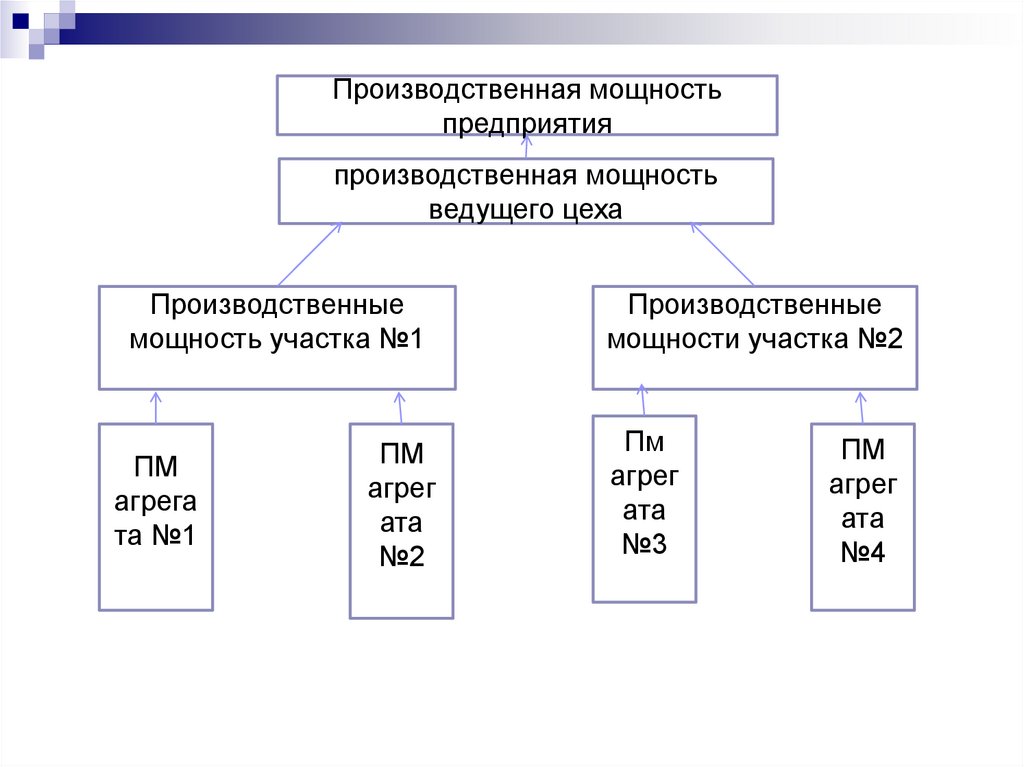 Производственная мощность предприятия

производственная мощность ведущего цеха

Производственные мощность участка №1

Производственные мощности участка №2

ПМ агрегата №1

ПМ агрегата №2

Пм агрегата №3

ПМ агрегата №4